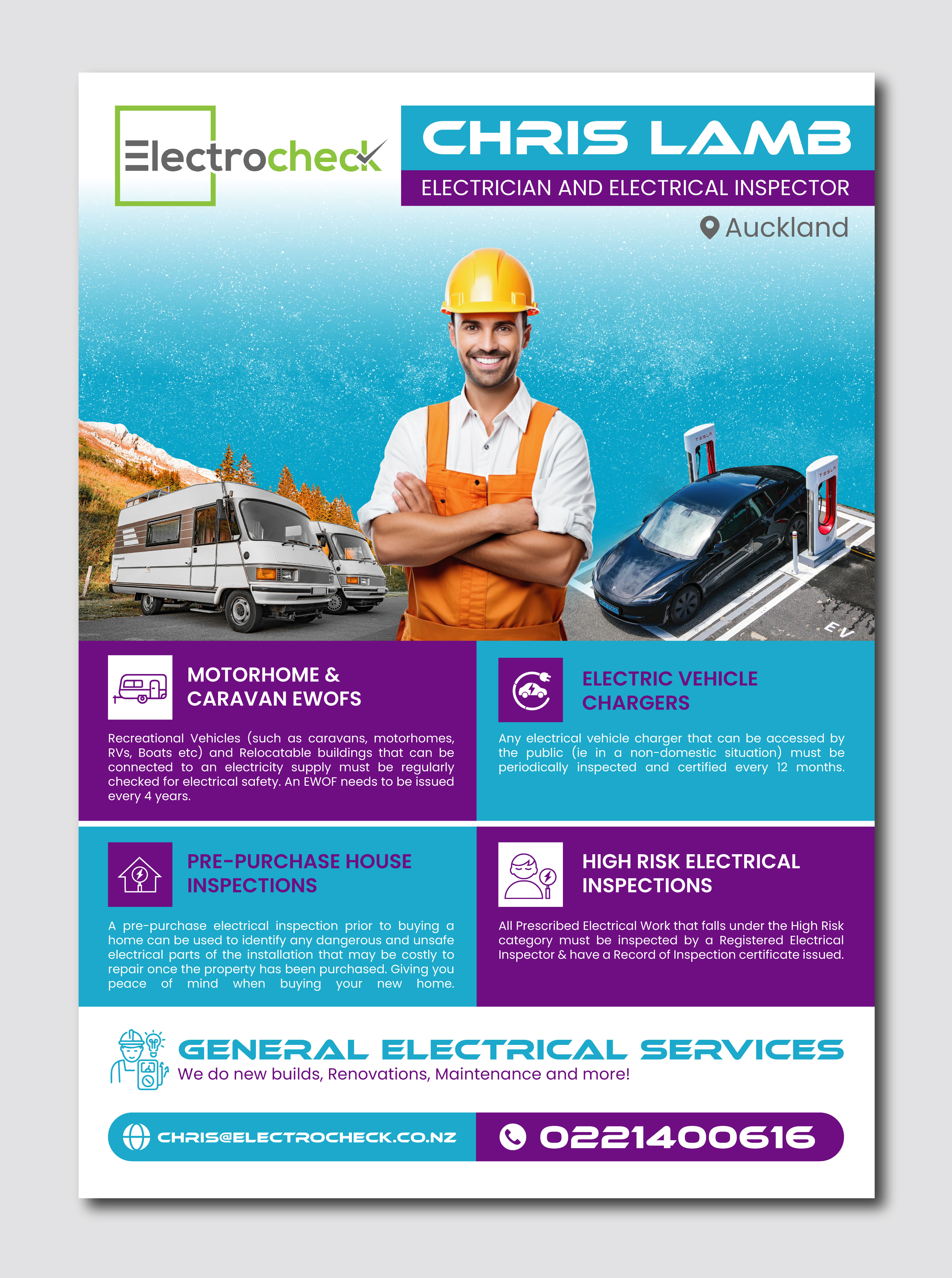 Electrocheck

CHRIS LAMB

ELECTRICIAN AND ELECTRICAL INSPECTOR

Auckland

TESLA

TESLA

EV

MOTORHOME & CARAVAN EWOFS

Recreational Vehicles (such as caravans, motorhomes, RVs, Boats etc) and Relocatable buildings that can be connected to an electricity supply must be regularly checked for electrical safety. An EWOF needs to be issued every 4 years.

ELECTRIC VEHICLE CHARGERS

Any electrical vehicle charger that can be accessed by the public (ie in a non-domestic situation) must be periodically inspected and certified every 12 months.

PRE-PURCHASE HOUSE INSPECTIONS

A pre-purchase electrical inspection prior to buying a home can be used to identify any dangerous and unsafe electrical parts of the installation that may be costly to repair once the property has been purchased. Giving you peace of mind when buying your new home.

HIGH RISK ELECTRICAL INSPECTIONS

All Prescribed Electrical Work that falls under the High Risk category must be inspected by a Registered Electrical Inspector & have a Record of Inspection certificate issued.

GENERAL ELECTRICAL SERVICES

We do new builds, Renovations, Maintenance and more!

CHRIS@ELECTROCHECK.CO.NZ

0221400616